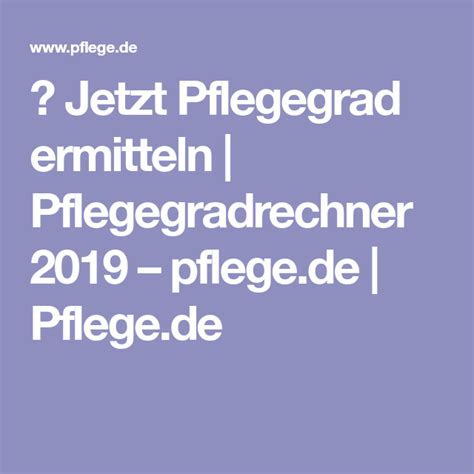 www.pflege.de

? Jetzt Pflegegrad ermitteln | Pflegegradrechner 2019 – pflege.de | Pflege.de